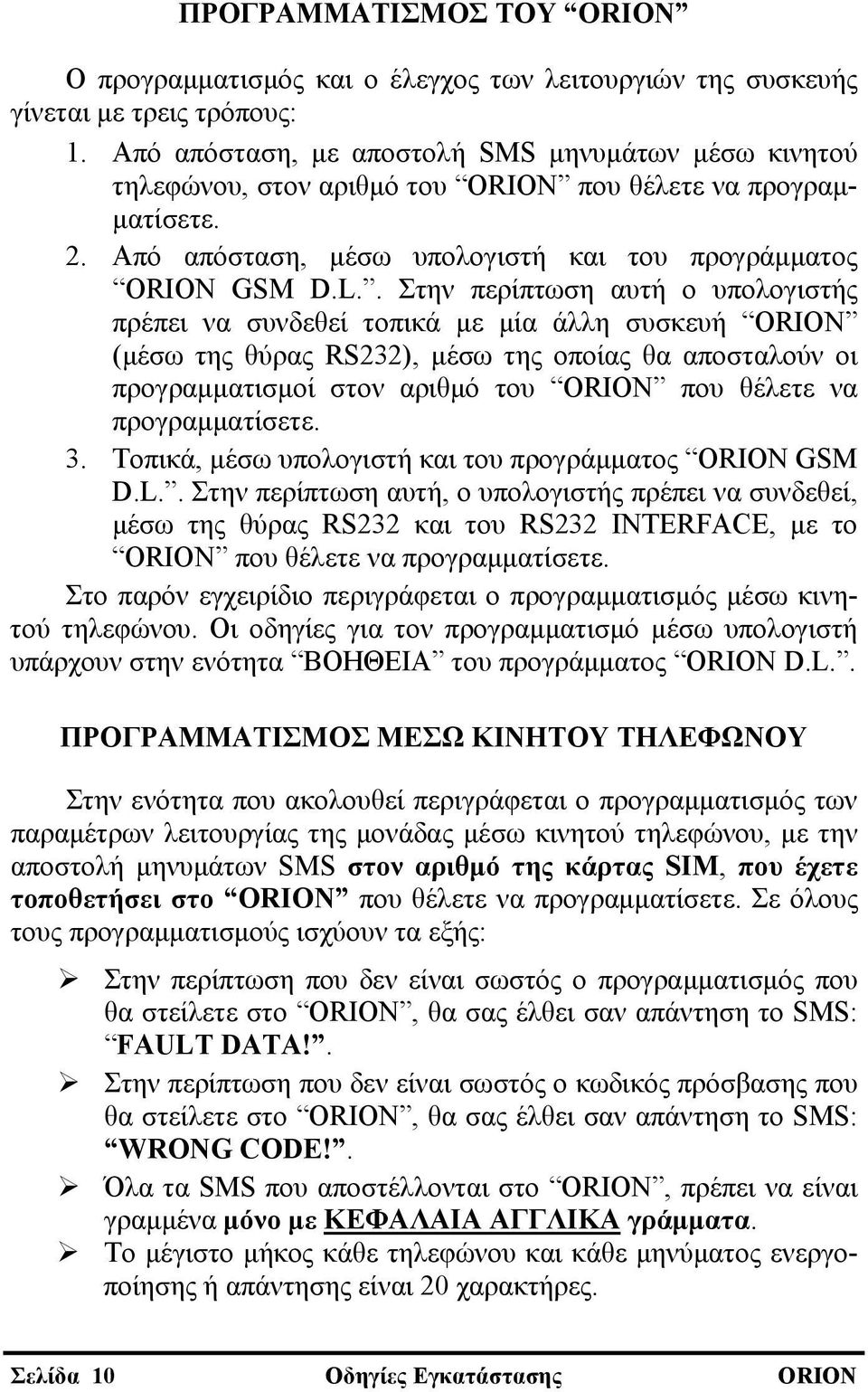 ΠΡΟΓΡΑΜΜΑΤΙΣΜΟΣ ΤΟΥ “ORION”

Ο προγραμματισμός και ο έλεγχος των λειτουργιών της συσκευής γίνεται με τρεις τρόπους:

1. Από απόσταση, με αποστολή SMS μηνυμάτων μέσω κινητού τηλεφώνου, στον αριθμό του “ORION” που θέλετε να προγραμματίσετε.
2. Από απόσταση, μέσω υπολογιστή και του προγράμματος “ORION GSM D.L.”. Στην περίπτωση αυτή ο υπολογιστής πρέπει να συνδεθεί τοπικά με μία άλλη συσκευή “ORION” (μέσω της θύρας RS232), μέσω της οποίας θα αποσταλούν οι προγραμματισμοί στον αριθμό του “ORION” που θέλετε να προγραμματίσετε.
3. Τοπικά, μέσω υπολογιστή και του προγράμματος “ORION GSM D.L.”. Στην περίπτωση αυτή, ο υπολογιστής πρέπει να συνδεθεί, μέσω της θύρας RS232 και του RS232 INTERFACE, με το “ORION” που θέλετε να προγραμματίσετε.

Στο παρόν εγχειρίδιο περιγράφεται ο προγραμματισμός μέσω κινητού τηλεφώνου. Οι οδηγίες για τον προγραμματισμό μέσω υπολογιστή υπάρχουν στην ενότητα “ΒΟΗΘΕΙΑ” του προγράμματος “ORION D.L.”.

ΠΡΟΓΡΑΜΜΑΤΙΣΜΟΣ ΜΕΣΩ ΚΙΝΗΤΟΥ ΤΗΛΕΦΩΝΟΥ

Στην ενότητα που ακολουθεί περιγράφεται ο προγραμματισμός των παραμέτρων λειτουργίας της μονάδας μέσω κινητού τηλεφώνου, με την αποστολή μηνυμάτων SMS στον αριθμό της κάρτας SIM, που έχετε τοποθετήσει στο “ORION” που θέλετε να προγραμματίσετε. Σε όλους τους προγραμματισμούς ισχύουν τα εξής:

➢ Στην περίπτωση που δεν είναι σωστός ο προγραμματισμός που θα στείλετε στο “ORION”, θα σας έλθει σαν απάντηση το SMS: “FAULT DATA!”.
➢ Στην περίπτωση που δεν είναι σωστός ο κωδικός πρόσβασης που θα στείλετε στο “ORION”, θα σας έλθει σαν απάντηση το SMS: “WRONG CODE!”.
➢ Όλα τα SMS που αποστέλλονται στο “ORION”, πρέπει να είναι γραμμένα μόνο με ΚΕΦΑΛΑΙΑ ΑΓΓΛΙΚΑ γράμματα.
➢ Το μέγιστο μήκος κάθε τηλεφώνου και κάθε μηνύματος ενεργοποίησης ή απάντησης είναι 20 χαρακτήρες.

Σελίδα 10 Οδηγίες Εγκατάστασης ORION